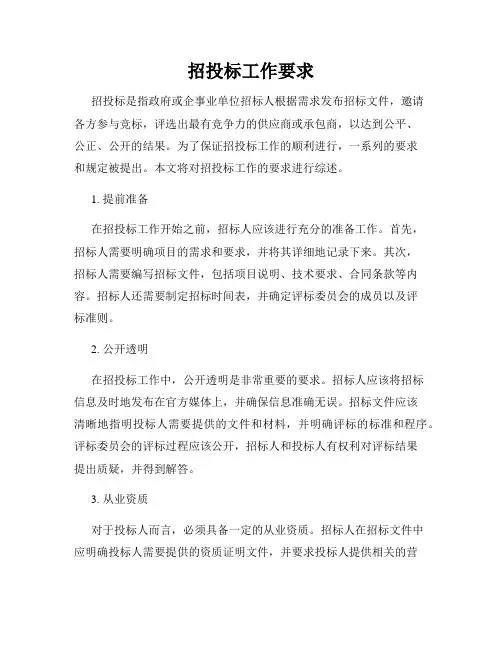 招投标工作要求

招投标是指政府或企事业单位招标人根据需求发布招标文件，邀请各方参与竞标，评选出最有竞争力的供应商或承包商，以达到公平、公正、公开的结果。为了保证招投标工作的顺利进行，一系列的要求和规定被提出。本文将对招投标工作的要求进行综述。

1. 提前准备

在招投标工作开始之前，招标人应该进行充分的准备工作。首先，招标人需要明确项目的需求和要求，并将其详细地记录下来。其次，招标人需要编写招标文件，包括项目说明、技术要求、合同条款等内容。招标人还需要制定招标时间表，并确定评标委员会的成员以及评标准则。

2. 公开透明

在招投标工作中，公开透明是非常重要的要求。招标人应该将招标信息及时地发布在官方媒体上，并确保信息准确无误。招标文件应该清晰地指明投标人需要提供的文件和材料，并明确评标的标准和程序。评标委员会的评标过程应该公开，招标人和投标人有权利对评标结果提出质疑，并得到解答。

3. 从业资质

对于投标人而言，必须具备一定的从业资质。招标人在招标文件中应明确投标人需要提供的资质证明文件，并要求投标人提供相关的营